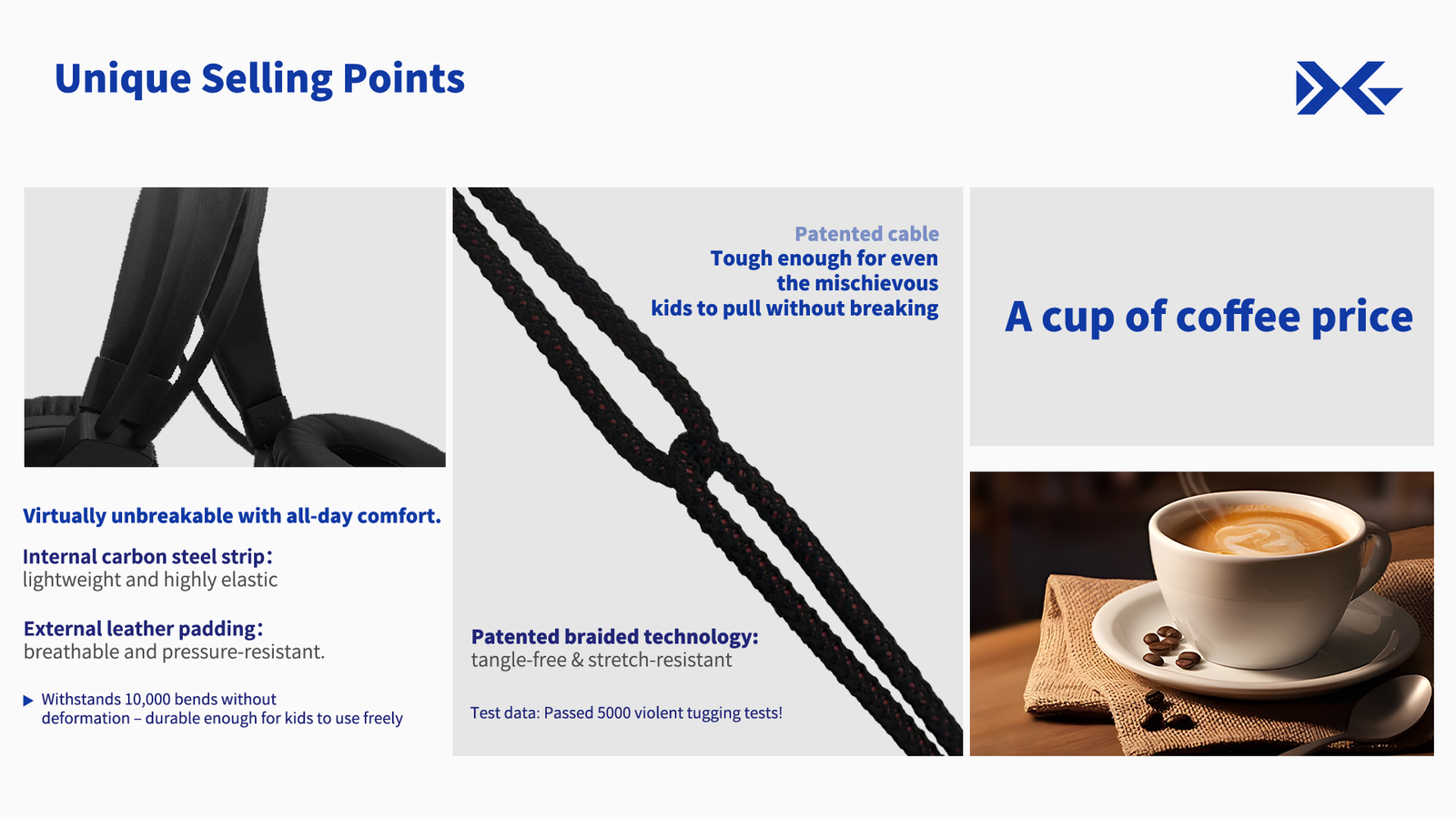 Unique Selling Points

Virtually unbreakable with all-day comfort.

Internal carbon steel strip:
lightweight and highly elastic

External leather padding:
breathable and pressure-resistant.

▶ Withstands 10,000 bends without deformation – durable enough for kids to use freely

Patented cable
Tough enough for even the mischievous kids to pull without breaking

Patented braided technology:
tangle-free & stretch-resistant

Test data: Passed 5000 violent tugging tests!

A cup of coffee price